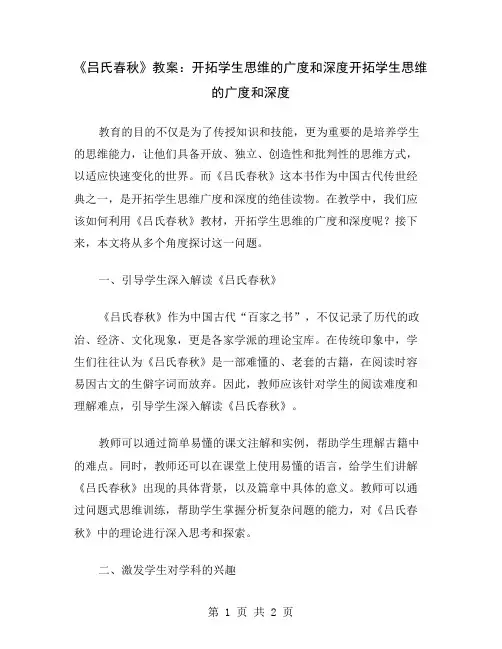 《吕氏春秋》教案：开拓学生思维的广度和深度开拓学生思维的广度和深度

教育的目的不仅是为了传授知识和技能，更为重要的是培养学生的思维能力，让他们具备开放、独立、创造性和批判性的思维方式，以适应快速变化的世界。而《吕氏春秋》这本书作为中国古代传世经典之一，是开拓学生思维广度和深度的绝佳读物。在教学中，我们应该如何利用《吕氏春秋》教材，开拓学生思维的广度和深度呢？接下来，本文将从多个角度探讨这一问题。

一、引导学生深入解读《吕氏春秋》

《吕氏春秋》作为中国古代“百家之书”，不仅记录了历代的政治、经济、文化现象，更是各家学派的理论宝库。在传统印象中，学生们往往认为《吕氏春秋》是一部难懂的、老套的古籍，在阅读时容易因古文的生僻字词而放弃。因此，教师应该针对学生的阅读难度和理解难点，引导学生深入解读《吕氏春秋》。

教师可以通过简单易懂的课文注解和实例，帮助学生理解古籍中的难点。同时，教师还可以在课堂上使用易懂的语言，给学生们讲解《吕氏春秋》出现的具体背景，以及篇章中具体的意义。教师可以通过问题式思维训练，帮助学生掌握分析复杂问题的能力，对《吕氏春秋》中的理论进行深入思考和探索。

二、激发学生对学科的兴趣

第 1 页 共 2 页